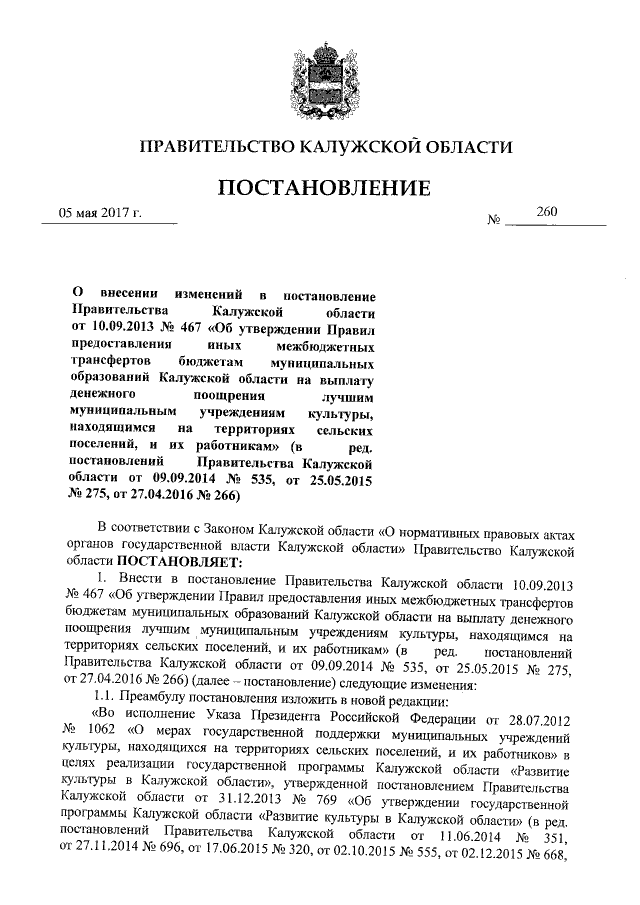 ПРАВИТЕЛЬСТВО КАЛУЖСКОЙ ОБЛАСТИ

ПОСТАНОВЛЕНИЕ

05 мая 2017 г. № 260

О внесении изменений в постановление Правительства Калужской области от 10.09.2013 № 467 «Об утверждении Правил предоставления иных межбюджетных трансфертов бюджетам муниципальных образований Калужской области на выплату денежного поощрения лучшим муниципальным учреждениям культуры, находящимся на территориях сельских поселений, и их работникам» (в ред. постановлений Правительства Калужской области от 09.09.2014 № 535, от 25.05.2015 № 275, от 27.04.2016 № 266)

В соответствии с Законом Калужской области «О нормативных правовых актах органов государственной власти Калужской области» Правительство Калужской области ПОСТАНОВЛЯЕТ:

1. Внести в постановление Правительства Калужской области 10.09.2013 № 467 «Об утверждении Правил предоставления иных межбюджетных трансфертов бюджетам муниципальных образований Калужской области на выплату денежного поощрения лучшим муниципальным учреждениям культуры, находящимся на территориях сельских поселений, и их работникам» (в ред. постановлений Правительства Калужской области от 09.09.2014 № 535, от 25.05.2015 № 275, от 27.04.2016 № 266) (далее – постановление) следующие изменения:

1.1. Преамбулу постановления изложить в новой редакции:

«Во исполнение Указа Президента Российской Федерации от 28.07.2012 № 1062 «О мерах государственной поддержки муниципальных учреждений культуры, находящихся на территориях сельских поселений, и их работников» в целях реализации государственной программы Калужской области «Развитие культуры в Калужской области», утвержденной постановлением Правительства Калужской области от 31.12.2013 № 769 «Об утверждении государственной программы Калужской области «Развитие культуры в Калужской области» (в ред. постановлений Правительства Калужской области от 11.06.2014 № 351, от 27.11.2014 № 696, от 17.06.2015 № 320, от 02.10.2015 № 555, от 02.12.2015 № 668,